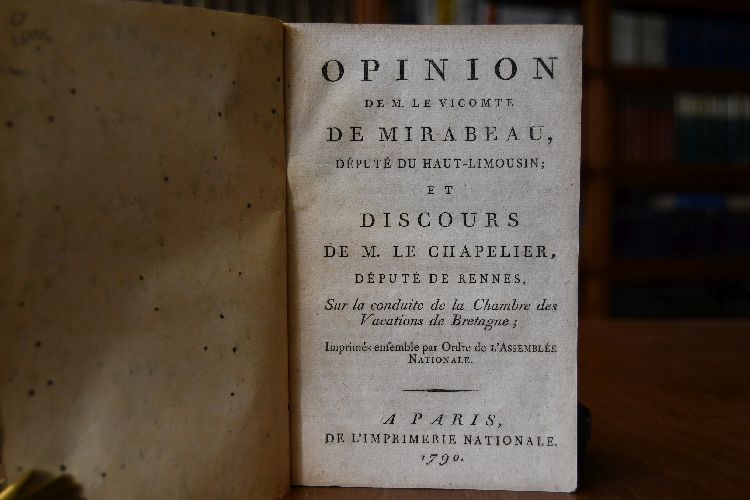 OPINION
DE M. LE VICOMTE
DE MIRABEAU,
DÉPUTÉ DU HAUT-LIMOUSIN;
ET
DISCOURS
DE M. LE CHAPELIER,
DÉPUTÉ DE RENNES,
Sur la conduite de la Chambre des Vacations de Bretagne;
Imprimés ensemble par Ordre de L'ASSEMBLÉE NATIONALE.

A PARIS,
DE L'IMPRIMERIE NATIONALE.
1790.